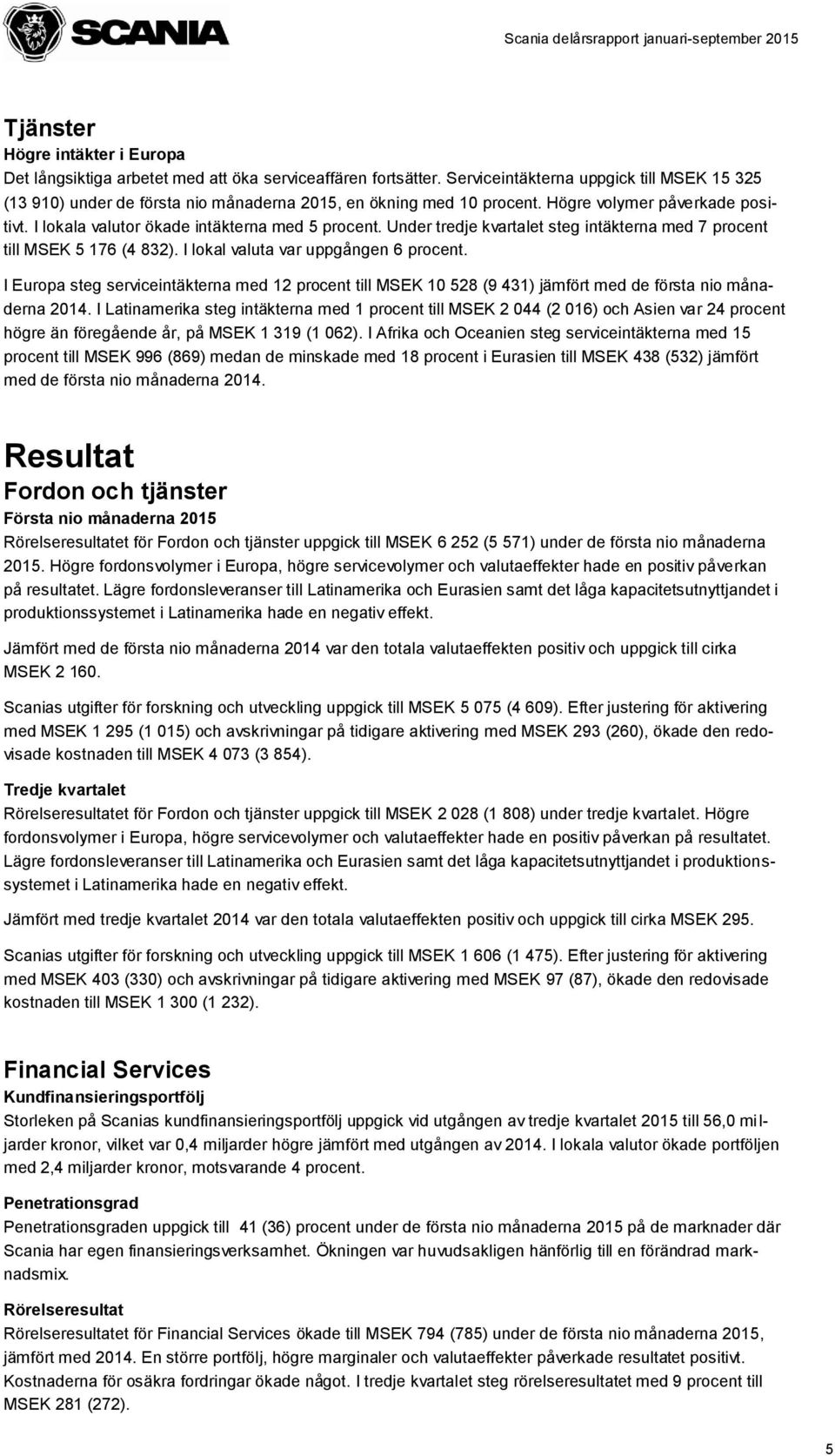 SCANIA

Scania delårsrapport januari-september 2015

Tjänster
Högre intäkter i Europa
Det långsiktiga arbetet med att öka serviceaffären fortsätter. Serviceintäkterna uppgick till MSEK 15 325 (13 910) under de första nio månaderna 2015, en ökning med 10 procent. Högre volymer påverkade positivt. I lokala valutor ökade intäkterna med 5 procent. Under tredje kvartalet steg intäkterna med 7 procent till MSEK 5 176 (4 832). I lokal valuta var uppgången 6 procent.

I Europa steg serviceintäkterna med 12 procent till MSEK 10 528 (9 431) jämfört med de första nio månaderna 2014. I Latinamerika steg intäkterna med 1 procent till MSEK 2 044 (2 016) och Asien var 24 procent högre än föregående år, på MSEK 1 319 (1 062). I Afrika och Oceanien steg serviceintäkterna med 15 procent till MSEK 996 (869) medan de minskade med 18 procent i Eurasien till MSEK 438 (532) jämfört med de första nio månaderna 2014.

Resultat
Fordon och tjänster
Första nio månaderna 2015
Rörelseresultatet för Fordon och tjänster uppgick till MSEK 6 252 (5 571) under de första nio månaderna 2015. Högre fordonsvolymer i Europa, högre servicevolymer och valutaeffekter hade en positiv påverkan på resultatet. Lägre fordonsleveranser till Latinamerika och Eurasien samt det låga kapacitetsutnyttjandet i produktionssystemet i Latinamerika hade en negativ effekt.

Jämfört med de första nio månaderna 2014 var den totala valutaeffekten positiv och uppgick till cirka MSEK 2 160.

Scanias utgifter för forskning och utveckling uppgick till MSEK 5 075 (4 609). Efter justering för aktivering med MSEK 1 295 (1 015) och avskrivningar på tidigare aktivering med MSEK 293 (260), ökade den redovisade kostnaden till MSEK 4 073 (3 854).

Tredje kvartalet
Rörelseresultatet för Fordon och tjänster uppgick till MSEK 2 028 (1 808) under tredje kvartalet. Högre fordonsvolymer i Europa, högre servicevolymer och valutaeffekter hade en positiv påverkan på resultatet. Lägre fordonsleveranser till Latinamerika och Eurasien samt det låga kapacitetsutnyttjandet i produktionssystemet i Latinamerika hade en negativ effekt.

Jämfört med tredje kvartalet 2014 var den totala valutaeffekten positiv och uppgick till cirka MSEK 295.

Scanias utgifter för forskning och utveckling uppgick till MSEK 1 606 (1 475). Efter justering för aktivering med MSEK 403 (330) och avskrivningar på tidigare aktivering med MSEK 97 (87), ökade den redovisade kostnaden till MSEK 1 300 (1 232).

Financial Services
Kundfinansieringsportfölj
Storleken på Scanias kundfinansieringsportfölj uppgick vid utgången av tredje kvartalet 2015 till 56,0 miljarder kronor, vilket var 0,4 miljarder högre jämfört med utgången av 2014. I lokala valutor ökade portföljen med 2,4 miljarder kronor, motsvarande 4 procent.

Penetrationsgrad
Penetrationsgraden uppgick till 41 (36) procent under de första nio månaderna 2015 på de marknader där Scania har egen finansieringsverksamhet. Ökningen var huvudsakligen hänförlig till en förändrad marknadsmix.

Rörelseresultat
Rörelseresultatet för Financial Services ökade till MSEK 794 (785) under de första nio månaderna 2015, jämfört med 2014. En större portfölj, högre marginaler och valutaeffekter påverkade resultatet positivt. Kostnaderna för osäkra fordringar ökade något. I tredje kvartalet steg rörelseresultatet med 9 procent till MSEK 281 (272).

5